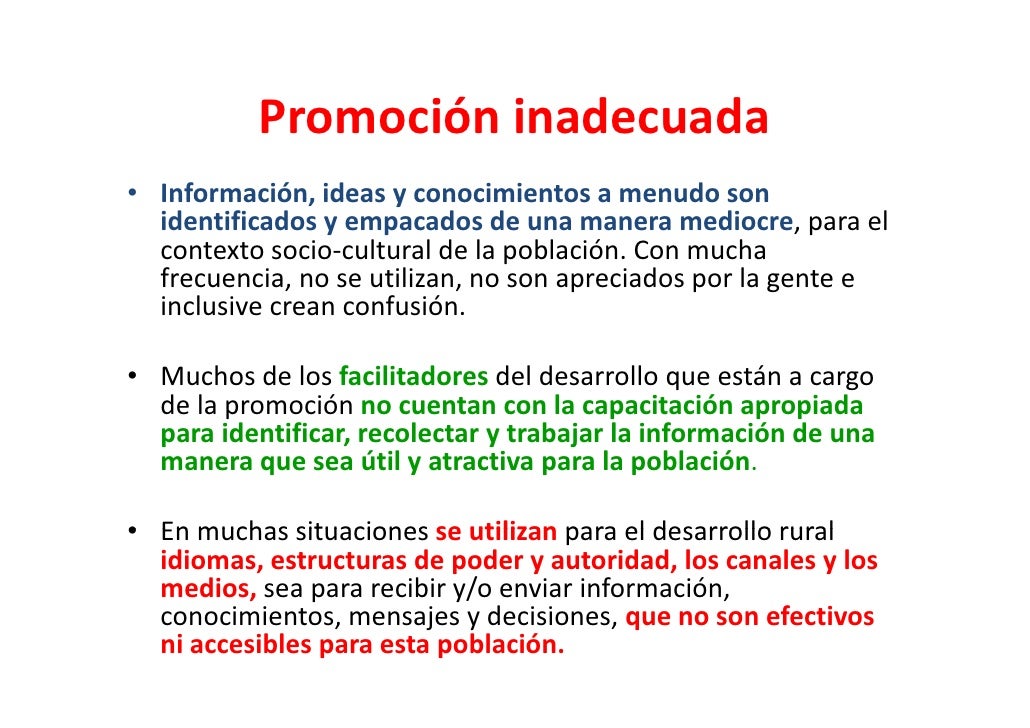 Promoción inadecuada

• Información, ideas y conocimientos a menudo son identificados y empacados de una manera mediocre, para el contexto socio-cultural de la población. Con mucha frecuencia, no se utilizan, no son apreciados por la gente e inclusive crean confusión.

• Muchos de los facilitadores del desarrollo que están a cargo de la promoción no cuentan con la capacitación apropiada para identificar, recolectar y trabajar la información de una manera que sea útil y atractiva para la población.

• En muchas situaciones se utilizan para el desarrollo rural idiomas, estructuras de poder y autoridad, los canales y los medios, sea para recibir y/o enviar información, conocimientos, mensajes y decisiones, que no son efectivos ni accesibles para esta población.